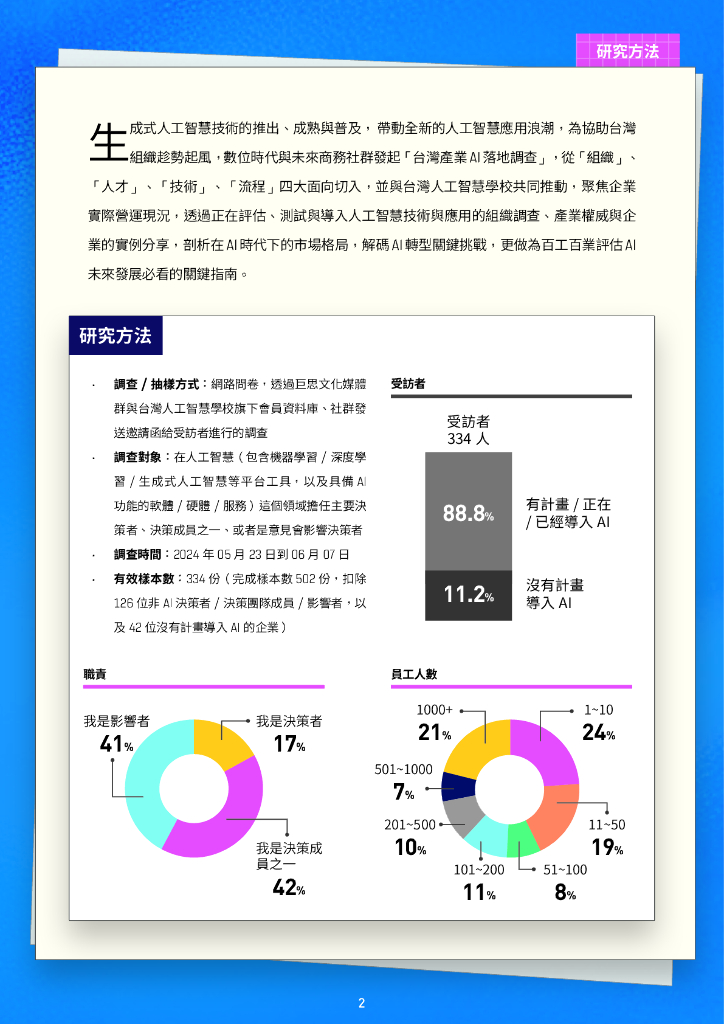 研究方法

生成式人工智慧技術的推出、成熟與普及，帶動全新的人工智慧應用浪潮，為協助台灣組織趁勢起風，數位時代與未來商務社群發起「台灣產業 AI 落地調查」，從「組織」、「人才」、「技術」、「流程」四大面向切入，並與台灣人工智慧學校共同推動，聚焦企業實際營運現況，透過正在評估、測試與導入人工智慧技術與應用的組織調查、產業權威與企業的實例分享，剖析在 AI 時代下的市場格局，解碼 AI 轉型關鍵挑戰，更做為百工百業評估 AI 未來發展必看的關鍵指南。

研究方法

· 調查 / 抽樣方式：網路問卷，透過巨思文化媒體群與台灣人工智慧學校旗下會員資料庫、社群發送邀請函給受訪者進行的調查
· 調查對象：在人工智慧（包含機器學習 / 深度學習 / 生成式人工智慧等平台工具，以及具備 AI 功能的軟體 / 硬體 / 服務）這個領域擔任主要決策者、決策成員之一、或者是意見會影響決策者
· 調查時間：2024 年 05 月 23 日到 06 月 07 日
· 有效樣本數：334 份（完成樣本數 502 份，扣除 126 位非 AI 決策者 / 決策團隊成員 / 影響者，以及 42 位沒有計畫導入 AI 的企業）

受訪者

受訪者
334 人

88.8%
有計畫 / 正在 / 已經導入 AI

11.2%
沒有計畫導入 AI

職責

我是影響者
41%

我是決策者
17%

我是決策成員之一
42%

員工人數

1000+
21%

1~10
24%

501~1000
7%

201~500
10%

11~50
19%

101~200
11%

51~100
8%

2